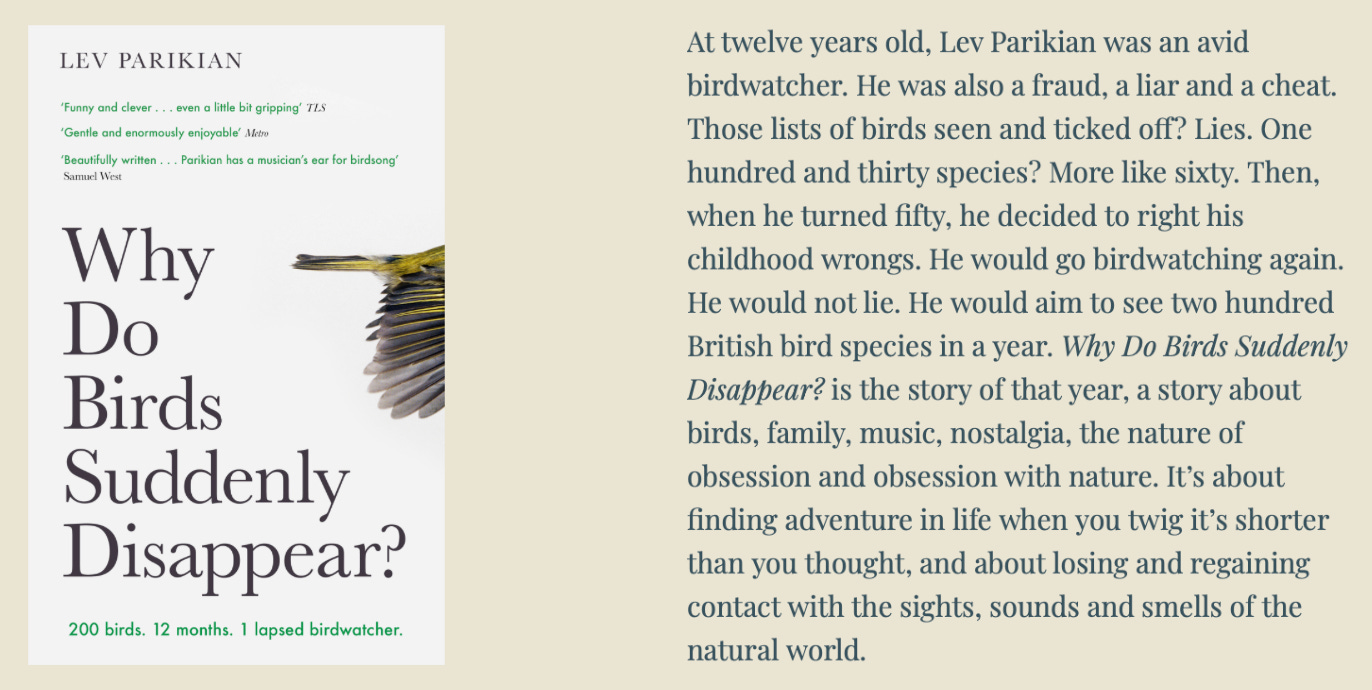 LEV PARIKIAN

'Funny and clever . . . even a little bit gripping' TLS

'Gentle and enormously enjoyable' Metro

'Beautifully written . . . Parikian has a musician's ear for birdsong' Samuel West

Why
Do
Birds
Suddenly
Disappear?

200 birds. 12 months. 1 lapsed birdwatcher.

At twelve years old, Lev Parikian was an avid birdwatcher. He was also a fraud, a liar and a cheat. Those lists of birds seen and ticked off? Lies. One hundred and thirty species? More like sixty. Then, when he turned fifty, he decided to right his childhood wrongs. He would go birdwatching again. He would not lie. He would aim to see two hundred British bird species in a year. Why Do Birds Suddenly Disappear? is the story of that year, a story about birds, family, music, nostalgia, the nature of obsession and obsession with nature. It's about finding adventure in life when you twig it's shorter than you thought, and about losing and regaining contact with the sights, sounds and smells of the natural world.